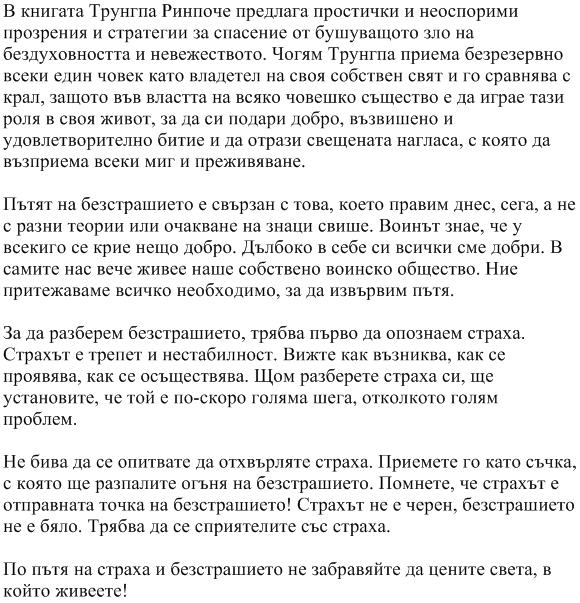 В книгата Трунгпа Ринпоче предлага простички и неоспорими прозрения и стратегии за спасение от бушуващото зло на бездуховността и невежеството. Чогям Трунгпа приема безрезервно всеки един човек като владетел на своя собствен свят и го сравнява с крал, защото във властта на всяко човешко същество е да играе тази роля в своя живот, за да си подари добро, възвишено и удовлетворително битие и да отрази свещената нагласа, с която да възприема всеки миг и преживяване.

Пътят на безстрашието е свързан с това, което правим днес, сега, а не с разни теории или очакване на знаци свише. Воинът знае, че у всекиго се крие нещо добро. Дълбоко в себе си всички сме добри. В самите нас вече живее наше собствено воинско общество. Ние притежаваме всичко необходимо, за да извървим пътя.

За да разберем безстрашието, трябва първо да опознаем страха. Страхът е трепет и нестабилност. Вижте как възниква, как се проявява, как се осъществява. Щом разберете страха си, ще установите, че той е по-скоро голяма шега, отколкото голям проблем.

Не бива да се опитвате да отхвърляте страха. Приемете го като съчка, с която ще разпалите огъня на безстрашието. Помнете, че страхът е отправната точка на безстрашието! Страхът не е черен, безстрашието не е бяло. Трябва да се сприятелите със страха.

По пътя на страха и безстрашието не забравяйте да цените света, в който живеете!